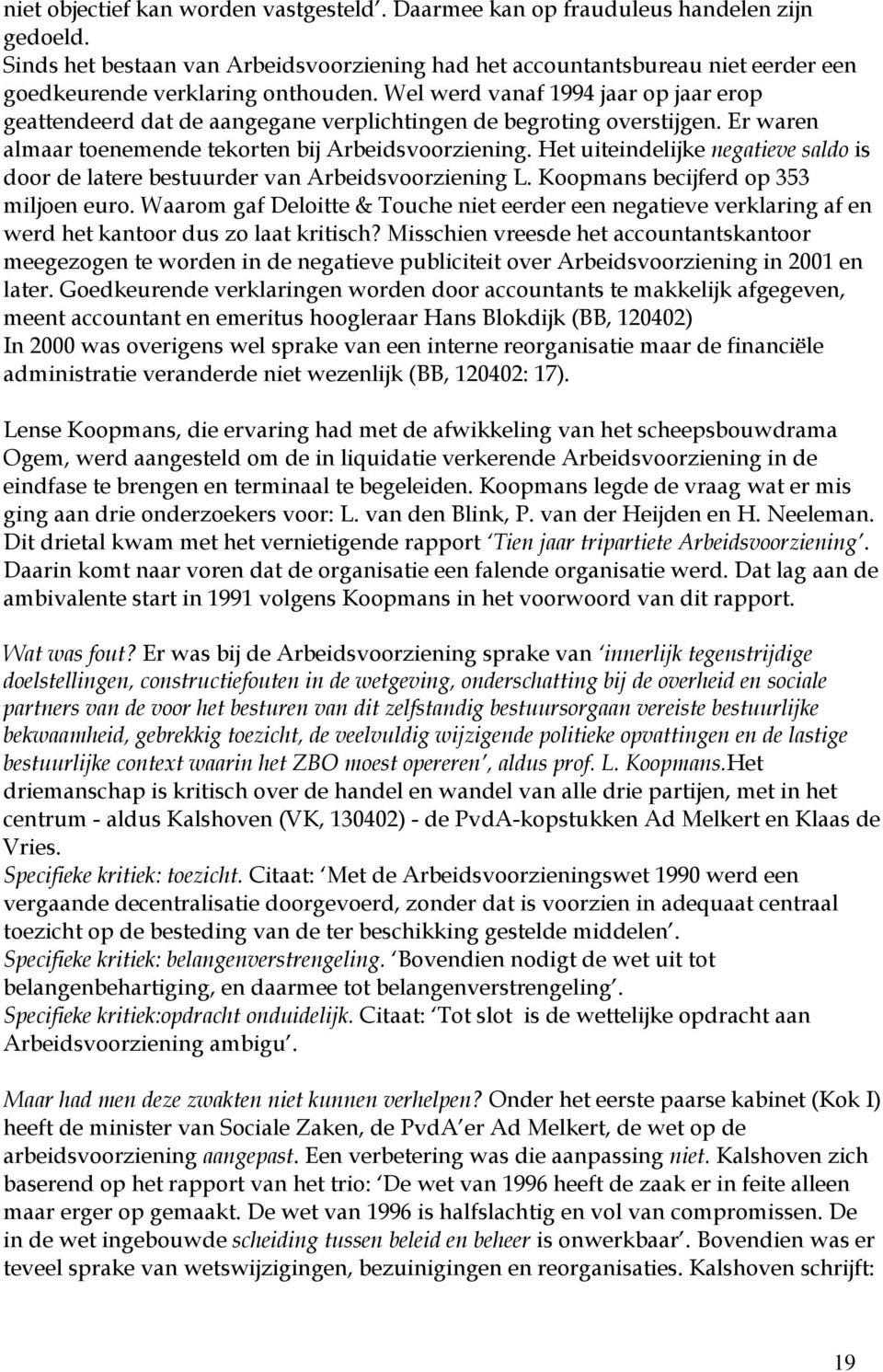 niet objectief kan worden vastgesteld'. Daarmee kan op frauduleus handelen zijn gedoeld.
Sinds het bestaan van Arbeidsvoorziening had het accountantsbureau niet eerder een goedkeurende verklaring onthouden. Wel werd vanaf 1994 jaar op jaar erop geattendeerd dat de aangegane verplichtingen de begroting overstijgen. Er waren almaar toenemende tekorten bij Arbeidsvoorziening. Het uiteindelijke negatieve saldo is door de latere bestuurder van Arbeidsvoorziening L. Koopmans becijferd op 353 miljoen euro. Waarom gaf Deloitte & Touche niet eerder een negatieve verklaring af en werd het kantoor dus zo laat kritisch? Misschien vreesde het accountantskantoor meegezogen te worden in de negatieve publiciteit over Arbeidsvoorziening in 2001 en later. Goedkeurende verklaringen worden door accountants te makkelijk afgegeven, meent accountant en emeritus hoogleraar Hans Blokdijk (BB, 120402)
In 2000 was overigens wel sprake van een interne reorganisatie maar de financiële administratie veranderde niet wezenlijk (BB, 120402: 17).

Lense Koopmans, die ervaring had met de afwikkeling van het scheepsbouwdrama Ogem, werd aangesteld om de in liquidatie verkerende Arbeidsvoorziening in de eindfase te brengen en terminaal te begeleiden. Koopmans legde de vraag wat er mis ging aan drie onderzoekers voor: L. van den Blink, P. van der Heijden en H. Neeleman. Dit drietal kwam met het vernietigende rapport 'Tien jaar tripartiete Arbeidsvoorziening'. Daarin komt naar voren dat de organisatie een falende organisatie werd. Dat lag aan de ambivalente start in 1991 volgens Koopmans in het voorwoord van dit rapport.

Wat was fout? Er was bij de Arbeidsvoorziening sprake van 'innerlijk tegenstrijdige doelstellingen, constructiefouten in de wetgeving, onderschatting bij de overheid en sociale partners van de voor het besturen van dit zelfstandig bestuursorgaan vereiste bestuurlijke bekwaamheid, gebrekkig toezicht, de veelvuldig wijzigende politieke opvattingen en de lastige bestuurlijke context waarin het ZBO moest opereren', aldus prof. L. Koopmans.Het driemanschap is kritisch over de handel en wandel van alle drie partijen, met in het centrum - aldus Kalshoven (VK, 130402) - de PvdA-kopstukken Ad Melkert en Klaas de Vries.
Specifieke kritiek: toezicht. Citaat: 'Met de Arbeidsvoorzieningswet 1990 werd een vergaande decentralisatie doorgevoerd, zonder dat is voorzien in adequaat centraal toezicht op de besteding van de ter beschikking gestelde middelen'.
Specifieke kritiek: belangenverstrengeling. 'Bovendien nodigt de wet uit tot belangenbehartiging, en daarmee tot belangenverstrengeling'.
Specifieke kritiek:opdracht onduidelijk. Citaat: 'Tot slot is de wettelijke opdracht aan Arbeidsvoorziening ambigu'.

Maar had men deze zwakten niet kunnen verhelpen? Onder het eerste paarse kabinet (Kok I) heeft de minister van Sociale Zaken, de PvdA'er Ad Melkert, de wet op de arbeidsvoorziening aangepast. Een verbetering was die aanpassing niet. Kalshoven zich baserend op het rapport van het trio: 'De wet van 1996 heeft de zaak er in feite alleen maar erger op gemaakt. De wet van 1996 is halfslachtig en vol van compromissen. De in de wet ingebouwde scheiding tussen beleid en beheer is onwerkbaar'. Bovendien was er teveel sprake van wetswijzigingen, bezuinigingen en reorganisaties. Kalshoven schrijft:

19